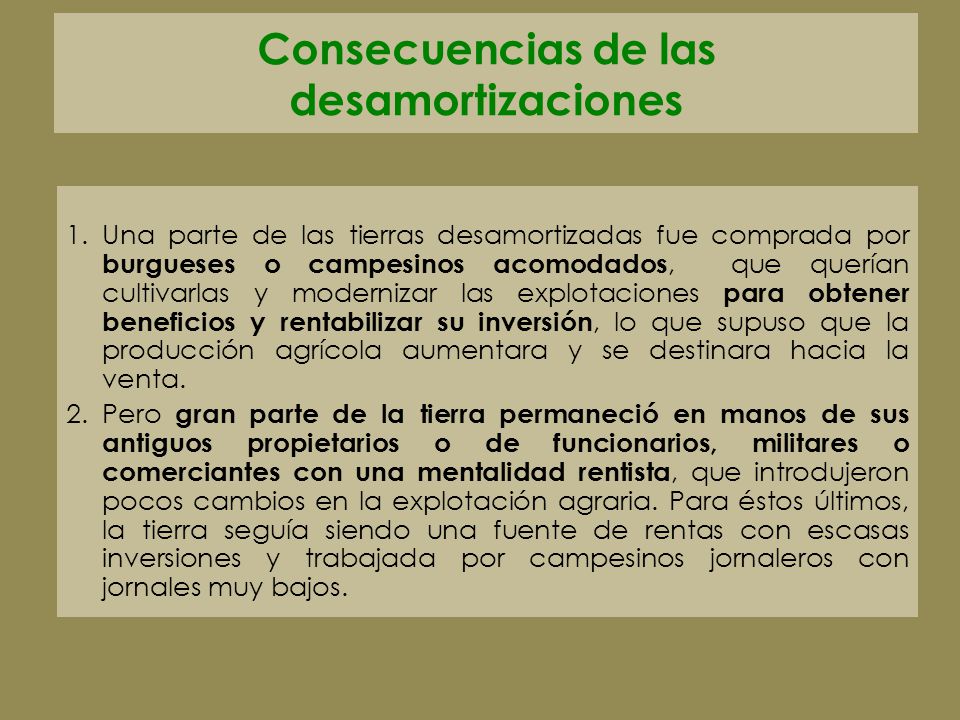 Consecuencias de las desamortizaciones

1. Una parte de las tierras desamortizadas fue comprada por burgueses o campesinos acomodados, que querían cultivarlas y modernizar las explotaciones para obtener beneficios y rentabilizar su inversión, lo que supuso que la producción agrícola aumentara y se destinara hacia la venta.

2. Pero gran parte de la tierra permaneció en manos de sus antiguos propietarios o de funcionarios, militares o comerciantes con una mentalidad rentista, que introdujeron pocos cambios en la explotación agraria. Para éstos últimos, la tierra seguía siendo una fuente de rentas con escasas inversiones y trabajada por campesinos jornaleros con jornales muy bajos.